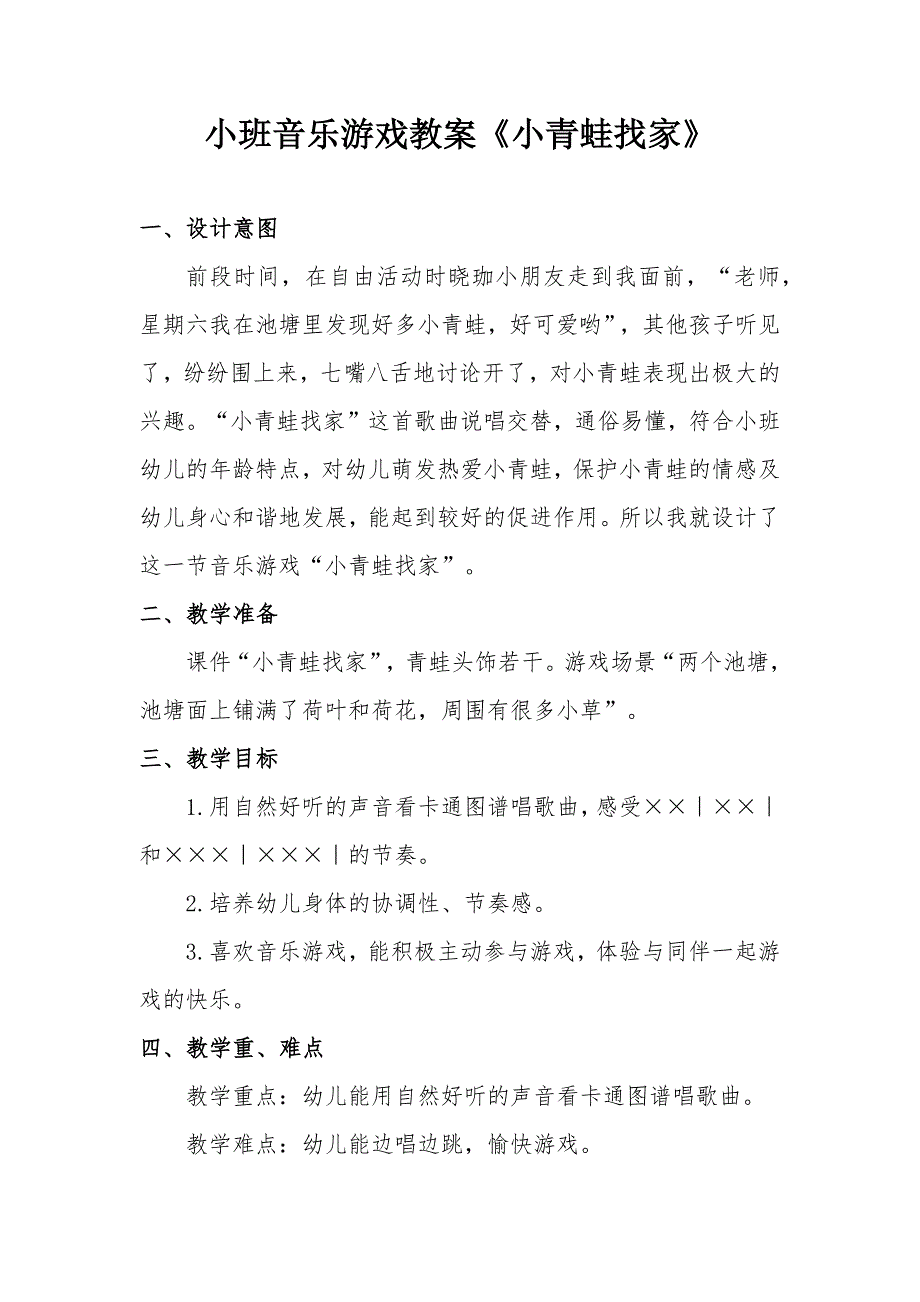 小班音乐游戏教案《小青蛙找家》

一、设计意图

前段时间，在自由活动时晓珈小朋友走到我面前，“老师，星期六我在池塘里发现好多小青蛙，好可爱哟”，其他孩子听见了，纷纷围上来，七嘴八舌地讨论开了，对小青蛙表现出极大的兴趣。“小青蛙找家”这首歌曲说唱交替，通俗易懂，符合小班幼儿的年龄特点，对幼儿萌发热爱小青蛙，保护小青蛙的情感及幼儿身心和谐地发展，能起到较好的促进作用。所以我就设计了这一节音乐游戏“小青蛙找家”。

二、教学准备

课件“小青蛙找家”，青蛙头饰若干。游戏场景“两个池塘，池塘面上铺满了荷叶和荷花，周围有很多小草”。

三、教学目标

1.用自然好听的声音看卡通图谱唱歌曲，感受××｜××｜和×××｜×××｜的节奏。

2.培养幼儿身体的协调性、节奏感。

3.喜欢音乐游戏，能积极主动参与游戏，体验与同伴一起游戏的快乐。

四、教学重、难点

教学重点：幼儿能用自然好听的声音看卡通图谱唱歌曲。

教学难点：幼儿能边唱边跳，愉快游戏。